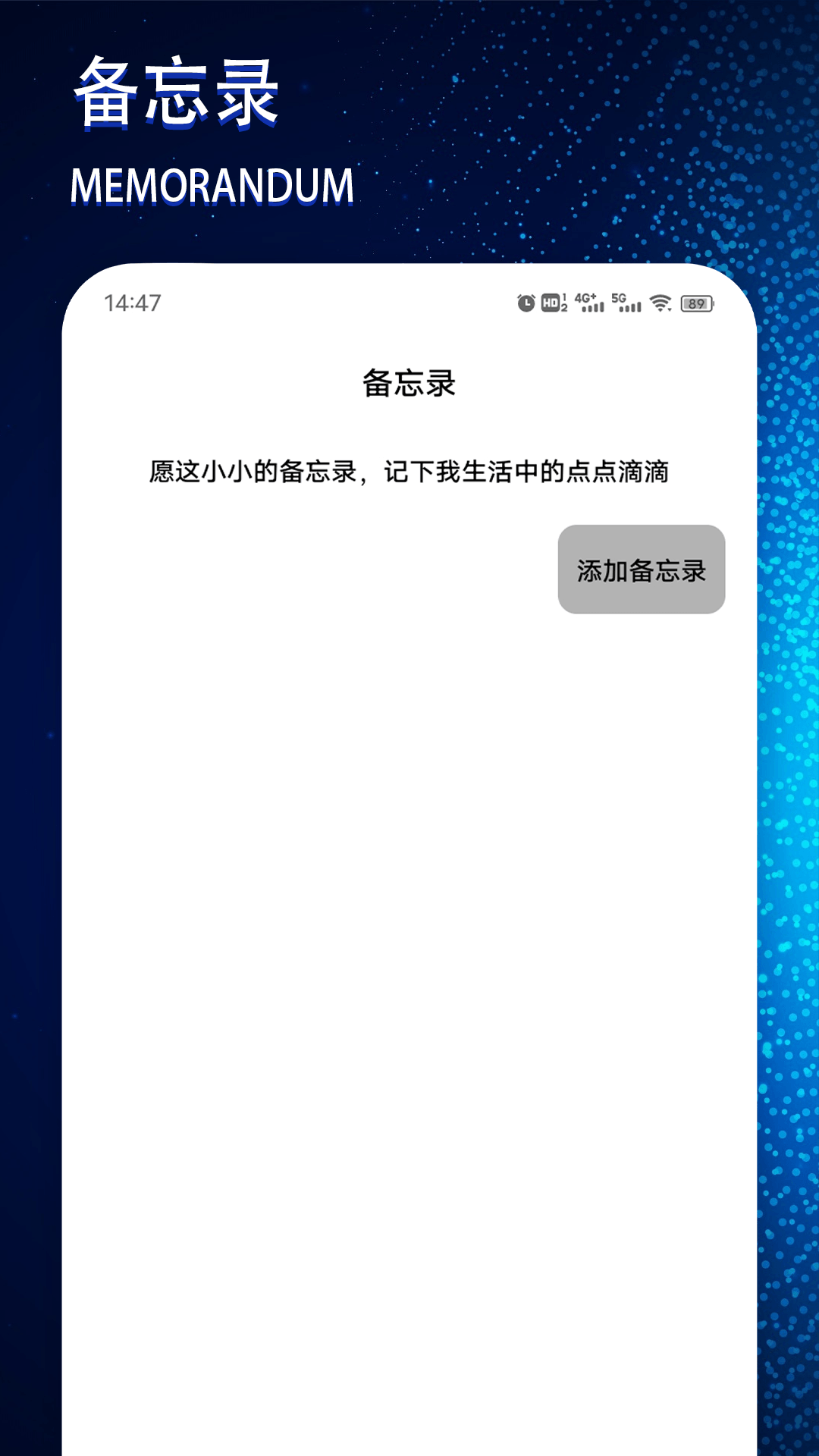 备忘录
MEMORANDUM

14:47 HD 1 2 4G+ 5G 89

备忘录

愿这小小的备忘录，记下我生活中的点点滴滴

添加备忘录